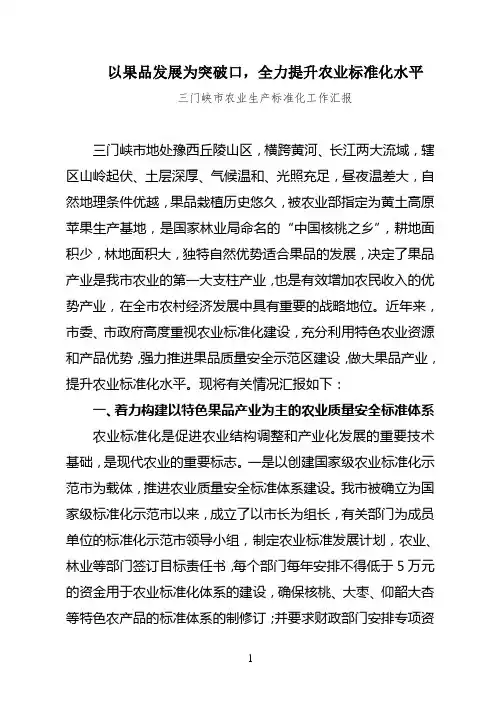 以果品发展为突破口，全力提升农业标准化水平

三门峡市农业生产标准化工作汇报

三门峡市地处豫西丘陵山区，横跨黄河、长江两大流域，辖区山岭起伏、土层深厚、气候温和、光照充足，昼夜温差大，自然地理条件优越，果品栽植历史悠久，被农业部指定为黄土高原苹果生产基地，是国家林业局命名的“中国核桃之乡”，耕地面积少，林地面积大，独特自然优势适合果品的发展，决定了果品产业是我市农业的第一大支柱产业，也是有效增加农民收入的优势产业，在全市农村经济发展中具有重要的战略地位。近年来，市委、市政府高度重视农业标准化建设，充分利用特色农业资源和产品优势，强力推进果品质量安全示范区建设，做大果品产业，提升农业标准化水平。现将有关情况汇报如下：

一、着力构建以特色果品产业为主的农业质量安全标准体系

农业标准化是促进农业结构调整和产业化发展的重要技术基础，是现代农业的重要标志。一是以创建国家级农业标准化示范市为载体，推进农业质量安全标准体系建设。我市被确立为国家级标准化示范市以来，成立了以市长为组长，有关部门为成员单位的标准化示范市领导小组，制定农业标准发展计划，农业、林业等部门签订目标责任书，每个部门每年安排不得低于5万元的资金用于农业标准化体系的建设，确保核桃、大枣、仰韶大杏等特色农产品的标准体系的制修订；并要求财政部门安排专项资

1